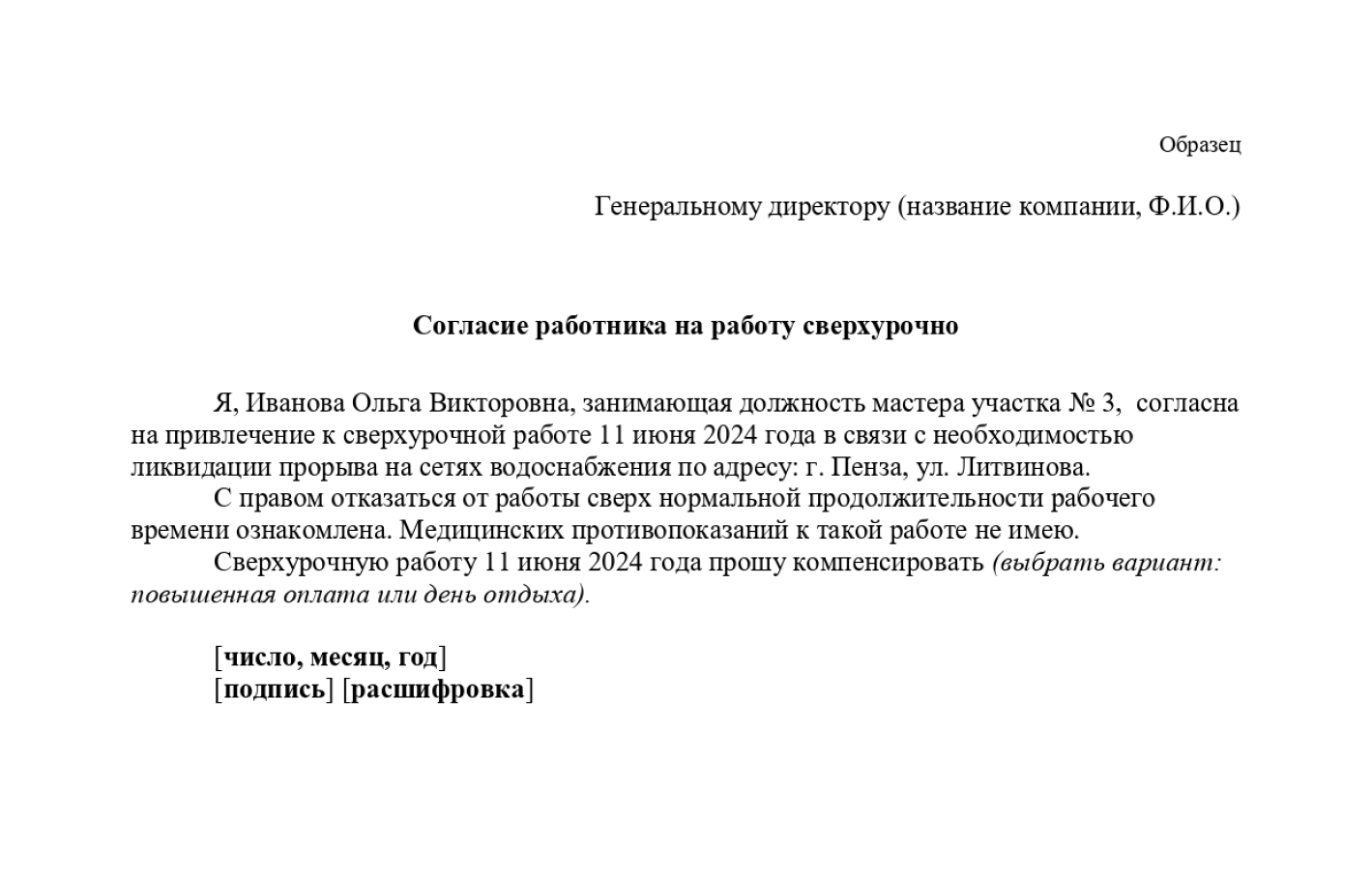 Образец

Генеральному директору (название компании, Ф.И.О.)

Согласие работника на работу сверхурочно

Я, Иванова Ольга Викторовна, занимающая должность мастера участка № 3, согласна на привлечение к сверхурочной работе 11 июня 2024 года в связи с необходимостью ликвидации прорыва на сетях водоснабжения по адресу: г. Пенза, ул. Литвинова.

С правом отказаться от работы сверх нормальной продолжительности рабочего времени ознакомлена. Медицинских противопоказаний к такой работе не имею.

Сверхурочную работу 11 июня 2024 года прошу компенсировать (выбрать вариант: повышенная оплата или день отдыха).

[число, месяц, год]
[подпись] [расшифровка]